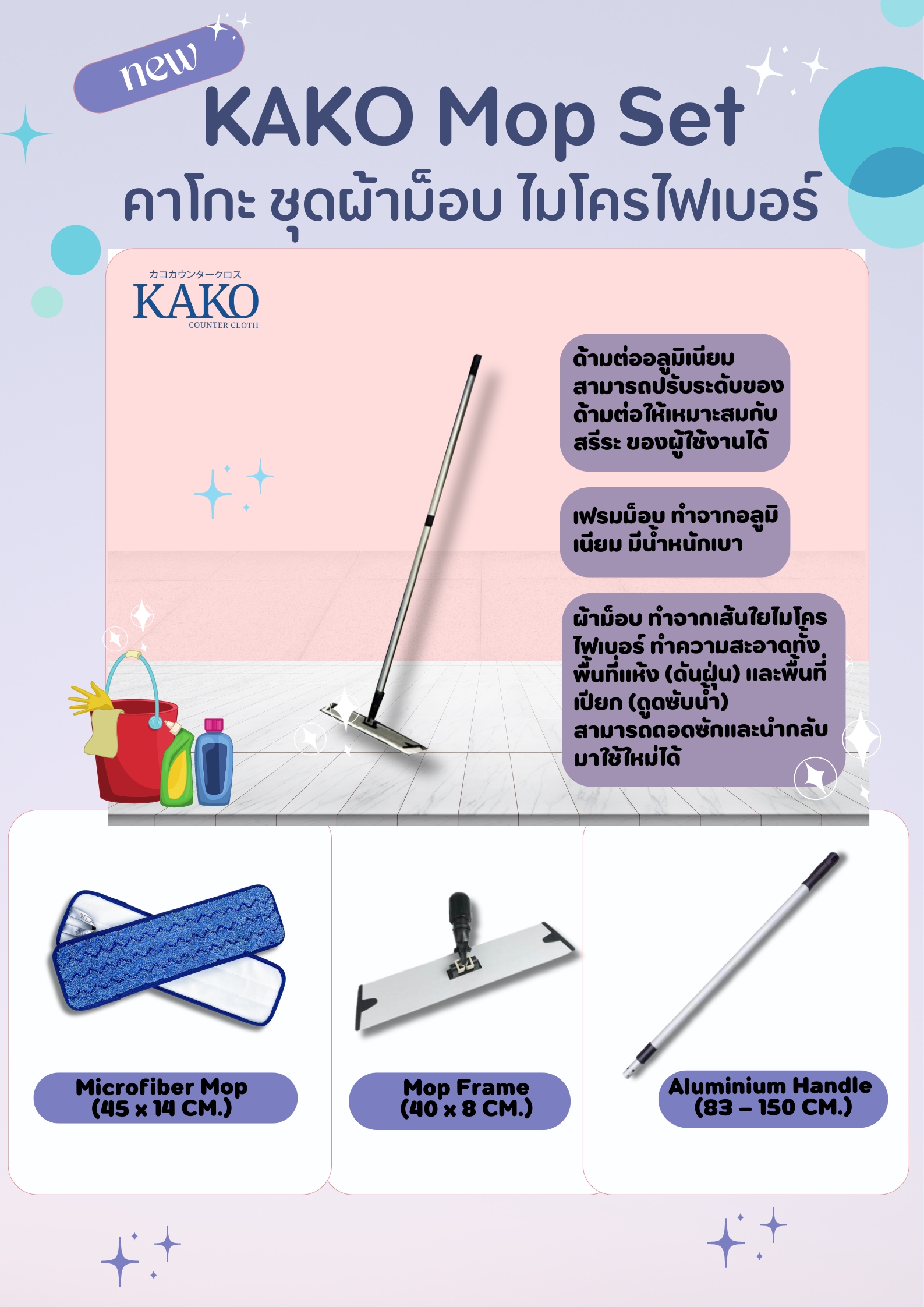 new

KAKO Mop Set

คาโกะ ชุดผ้าม็อบ ไมโครไฟเบอร์

カコカウンタークロス
KAKO
COUNTER CLOTH

ด้ามต่ออลูมิเนียม สามารถปรับระดับของด้ามต่อให้เหมาะสมกับสรีระ ของผู้ใช้งานได้

เฟรมม็อบ ทำจากอลูมิเนียม มีน้ำหนักเบา

ผ้าม็อบ ทำจากเส้นใยไมโครไฟเบอร์ ทำความสะอาดทั้งพื้นที่แห้ง (ดันฝุ่น) และพื้นที่เปียก (ดูดซับน้ำ) สามารถถอดซักและนำกลับมาใช้ใหม่ได้

Microfiber Mop
(45 x 14 CM.)

Mop Frame
(40 x 8 CM.)

Aluminium Handle
(83 – 150 CM.)